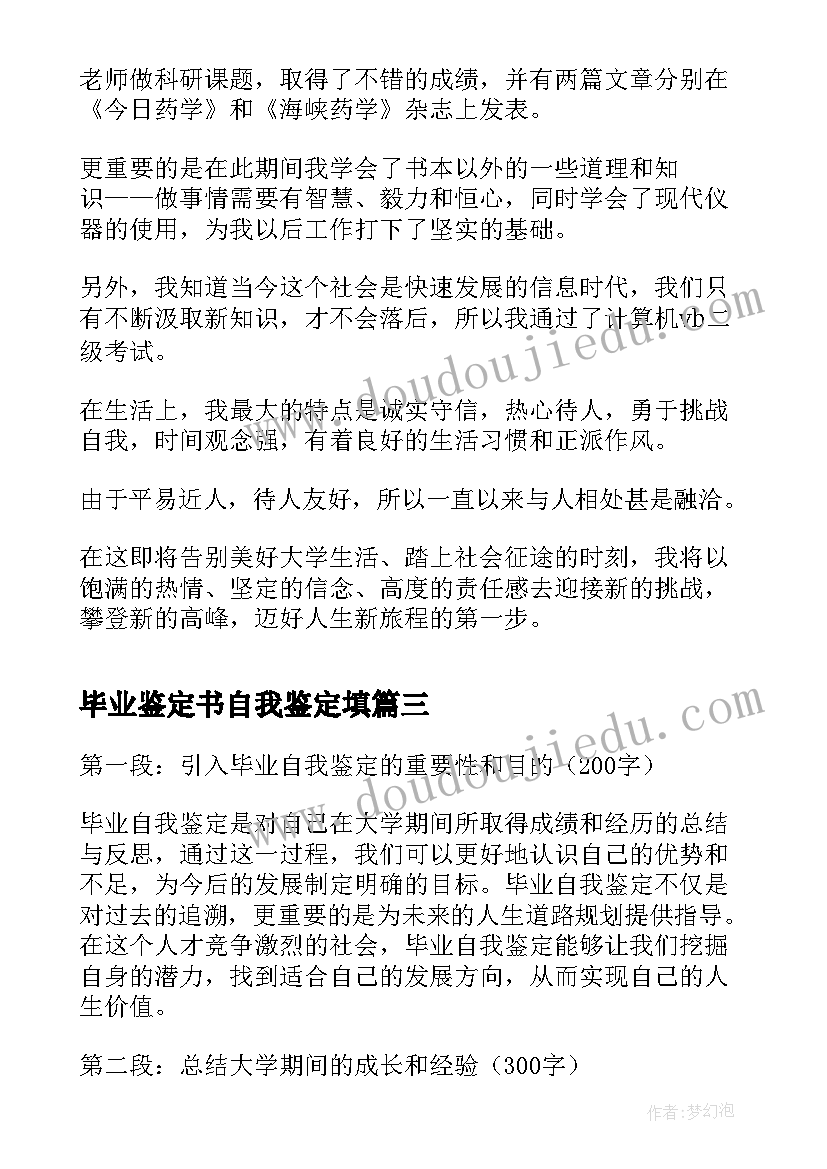 老师做科研课题，取得了不错的成绩，并有两篇文章分别在《今日药学》和《海峡药学》杂志上发表。

更重要的是在此期间我学会了书本以外的一些道理和知识——做事情需要有智慧、毅力和恒心，同时学会了现代仪器的使用，为我以后工作打下了坚实的基础。

另外，我知道当今这个社会是快速发展的信息时代，我们只有不断汲取新知识，才不会落后，所以我通过了计算机小二级考试。

在生活上，我最大的特点是诚实守信，热心待人，勇于挑战自我，时间观念强，有着良好的生活习惯和正派作风。

由于平易近人，待人友好，所以一直以来与人相处甚是融洽。

在这即将告别美好大学生活、踏上社会征途的时刻，我将以饱满的热情、坚定的信念、高度的责任感去迎接新的挑战，攀登新的高峰，迈好人生新旅程的第一步。

毕业鉴定书自我鉴定填篇三

第一段：引入毕业自我鉴定的重要性和目的（200字）

毕业自我鉴定是对自己在大学期间所取得成绩和经历的总结与反思，通过这一过程，我们可以更好地认识自己的优势和不足，为今后的发展制定明确的目标。毕业自我鉴定不仅是对过去的追溯，更重要的是为未来的人生道路规划提供指导。在这个人才竞争激烈的社会，毕业自我鉴定能够让我们挖掘自身的潜力，找到适合自己的发展方向，从而实现自己的人生价值。

第二段：总结大学期间的成长和经验（300字）

www.doudoujiedu.com

www.doudoujiedu.com

作者：梦幻泡